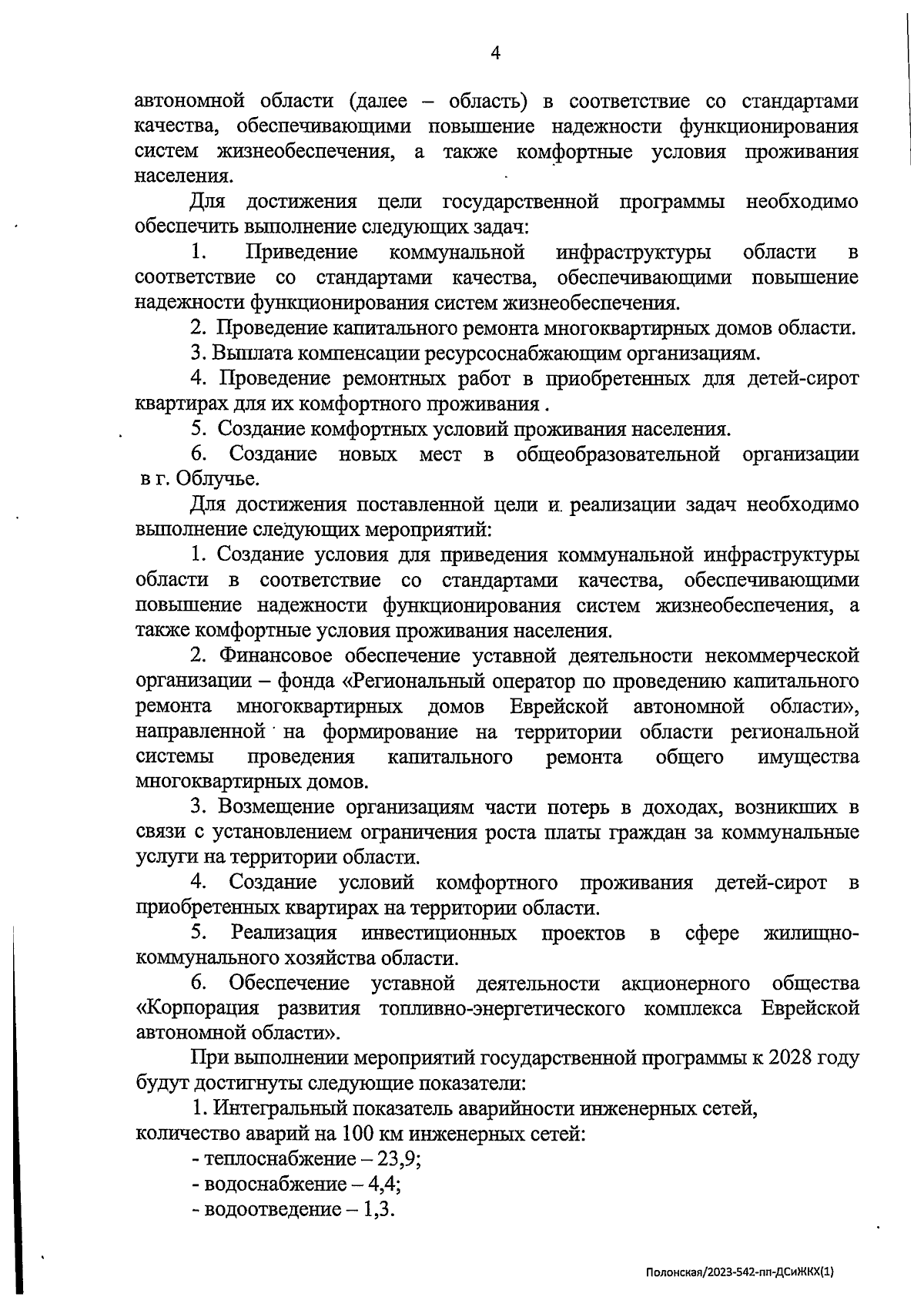 4

автономной области (далее – область) в соответствие со стандартами качества, обеспечивающими повышение надежности функционирования систем жизнеобеспечения, а также комфортные условия проживания населения.

Для достижения цели государственной программы необходимо обеспечить выполнение следующих задач:

1. Приведение коммунальной инфраструктуры области в соответствие со стандартами качества, обеспечивающими повышение надежности функционирования систем жизнеобеспечения.

2. Проведение капитального ремонта многоквартирных домов области.

3. Выплата компенсации ресурсоснабжающим организациям.

4. Проведение ремонтных работ в приобретенных для детей-сирот квартирах для их комфортного проживания .

5. Создание комфортных условий проживания населения.

6. Создание новых мест в общеобразовательной организации в г. Облучье.

Для достижения поставленной цели и реализации задач необходимо выполнение следующих мероприятий:

1. Создание условия для приведения коммунальной инфраструктуры области в соответствие со стандартами качества, обеспечивающими повышение надежности функционирования систем жизнеобеспечения, а также комфортные условия проживания населения.

2. Финансовое обеспечение уставной деятельности некоммерческой организации – фонда «Региональный оператор по проведению капитального ремонта многоквартирных домов Еврейской автономной области», направленной на формирование на территории области региональной системы проведения капитального ремонта общего имущества многоквартирных домов.

3. Возмещение организациям части потерь в доходах, возникших в связи с установлением ограничения роста платы граждан за коммунальные услуги на территории области.

4. Создание условий комфортного проживания детей-сирот в приобретенных квартирах на территории области.

5. Реализация инвестиционных проектов в сфере жилищно-коммунального хозяйства области.

6. Обеспечение уставной деятельности акционерного общества «Корпорация развития топливно-энергетического комплекса Еврейской автономной области».

При выполнении мероприятий государственной программы к 2028 году будут достигнуты следующие показатели:

1. Интегральный показатель аварийности инженерных сетей, количество аварий на 100 км инженерных сетей:

- теплоснабжение – 23,9;

- водоснабжение – 4,4;

- водоотведение – 1,3.

Полонская/2023-542-пп-ДСиЖКХ(1)